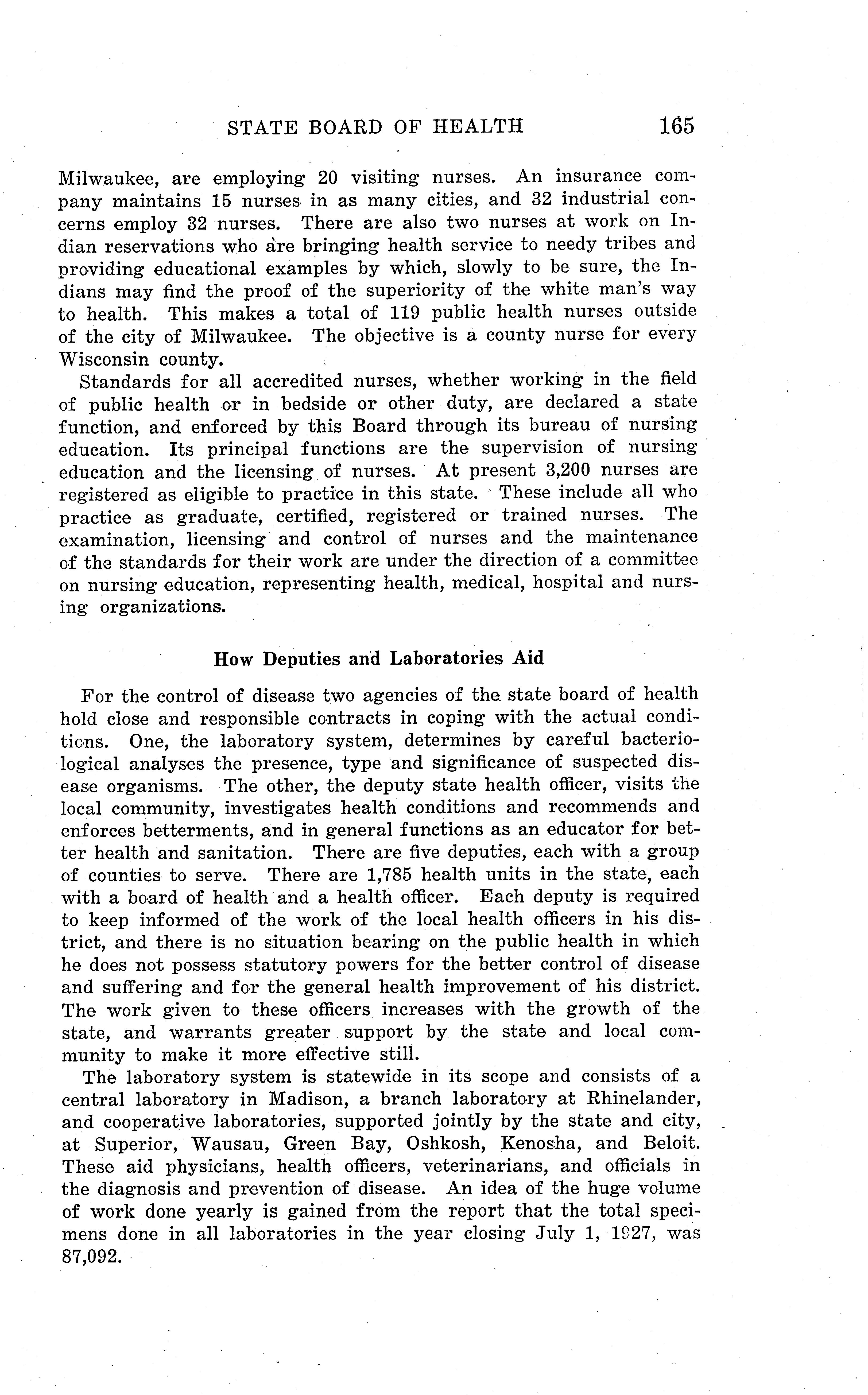 STATE BOARD OF HEALTH 165

Milwaukee, are employing 20 visiting nurses. An insurance company maintains 15 nurses in as many cities, and 32 industrial concerns employ 32 nurses. There are also two nurses at work on Indian reservations who are bringing health service to needy tribes and providing educational examples by which, slowly to be sure, the Indians may find the proof of the superiority of the white man's way to health. This makes a total of 119 public health nurses outside of the city of Milwaukee. The objective is a county nurse for every Wisconsin county.

Standards for all accredited nurses, whether working in the field of public health or in bedside or other duty, are declared a state function, and enforced by this Board through its bureau of nursing education. Its principal functions are the supervision of nursing education and the licensing of nurses. At present 3,200 nurses are registered as eligible to practice in this state. These include all who practice as graduate, certified, registered or trained nurses. The examination, licensing and control of nurses and the maintenance of the standards for their work are under the direction of a committee on nursing education, representing health, medical, hospital and nursing organizations.

How Deputies and Laboratories Aid

For the control of disease two agencies of the state board of health hold close and responsible contracts in coping with the actual conditions. One, the laboratory system, determines by careful bacteriological analyses the presence, type and significance of suspected disease organisms. The other, the deputy state health officer, visits the local community, investigates health conditions and recommends and enforces betterments, and in general functions as an educator for better health and sanitation. There are five deputies, each with a group of counties to serve. There are 1,785 health units in the state, each with a board of health and a health officer. Each deputy is required to keep informed of the work of the local health officers in his district, and there is no situation bearing on the public health in which he does not possess statutory powers for the better control of disease and suffering and for the general health improvement of his district. The work given to these officers increases with the growth of the state, and warrants greater support by the state and local community to make it more effective still.

The laboratory system is statewide in its scope and consists of a central laboratory in Madison, a branch laboratory at Rhinelander, and cooperative laboratories, supported jointly by the state and city, at Superior, Wausau, Green Bay, Oshkosh, Kenosha, and Beloit. These aid physicians, health officers, veterinarians, and officials in the diagnosis and prevention of disease. An idea of the huge volume of work done yearly is gained from the report that the total specimens done in all laboratories in the year closing July 1, 1927, was 87,092.